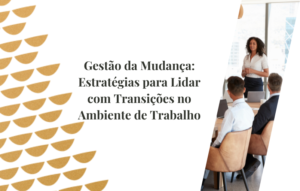 Gestão da Mudança: Estratégias para Lidar com Transições no Ambiente de Trabalho